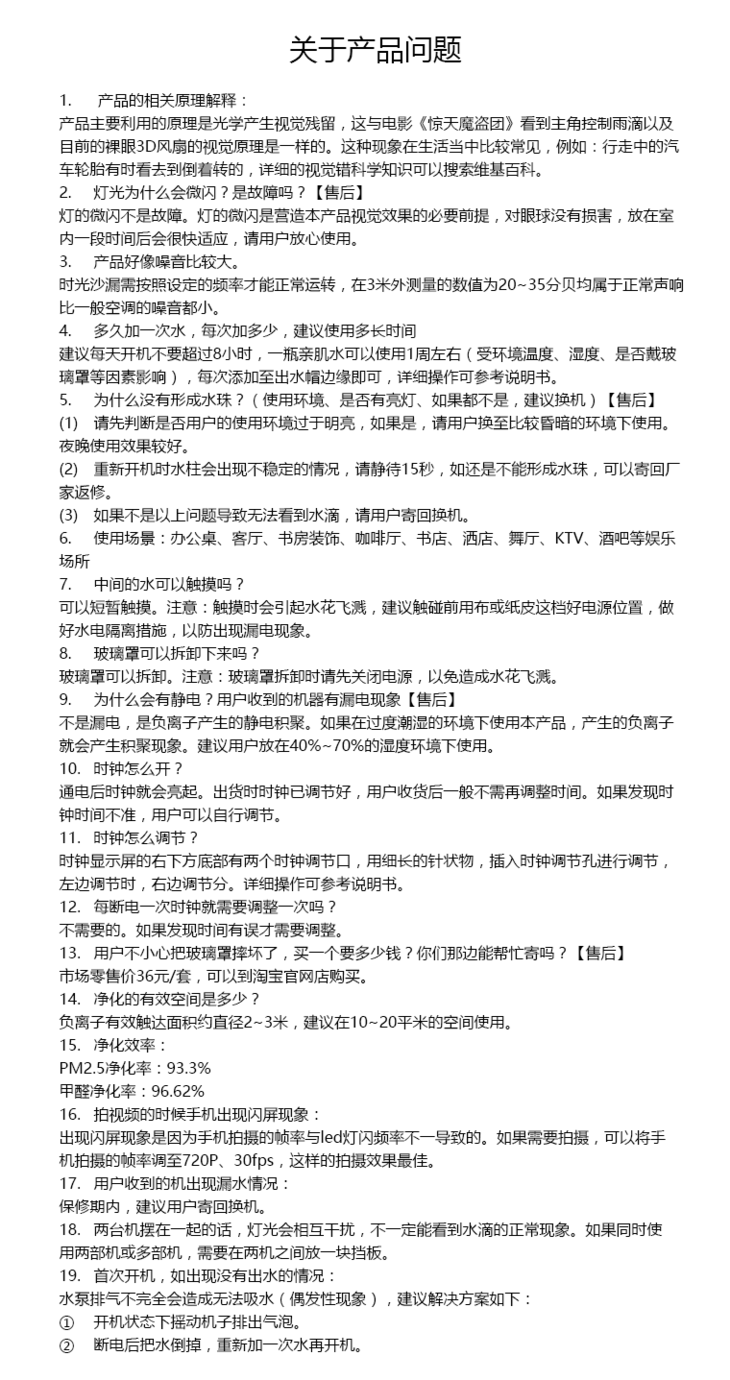 关于产品问题

1.　产品的相关原理解释：
产品主要利用的原理是光学产生视觉残留，这与电影《惊天魔盗团》看到主角控制雨滴以及目前的裸眼3D风扇的视觉原理是一样的。这种现象在生活当中比较常见，例如：行走中的汽车轮胎有时看去到倒着转的，详细的视觉错科学知识可以搜索维基百科。
2.　灯光为什么会微闪？是故障吗？【售后】
灯的微闪不是故障。灯的微闪是营造本产品视觉效果的必要前提，对眼球没有损害，放在室内一段时间后会很快适应，请用户放心使用。
3.　产品好像噪音比较大。
时光沙漏需按照设定的频率才能正常运转，在3米外测量的数值为20~35分贝均属于正常声响比一般空调的噪音都小。
4.　多久加一次水，每次加多少，建议使用多长时间
建议每天开机不要超过8小时，一瓶亲肌水可以使用1周左右（受环境温度、湿度、是否戴玻璃罩等因素影响），每次添加至出水幅边缘即可，详细操作可参考说明书。
5.　为什么没有形成水珠？（使用环境、是否有亮灯、如果都不是，建议换机）【售后】
(1)　请先判断是否用户的使用环境过于明亮，如果是，请用户换至比较昏暗的环境下使用。夜晚使用效果较好。
(2)　重新开机时水柱会出现不稳定的情况，请静待15秒，如还是不能形成水珠，可以寄回厂家返修。
(3)　如果不是以上问题导致无法看到水滴，请用户寄回换机。
6.　使用场景：办公桌、客厅、书房装饰、咖啡厅、书店、酒店、舞厅、KTV、酒吧等娱乐场所
7.　中间的水可以触摸吗？
可以短暂触摸。注意：触摸时会引起水花飞溅，建议触碰前用布或纸皮这档好电源位置，做好水电隔离措施，以防出现漏电现象。
8.　玻璃罩可以拆卸下来吗？
玻璃罩可以拆卸。注意：玻璃罩拆卸时请先关闭电源，以免造成水花飞溅。
9.　为什么会有静电？用户收到的机器有漏电现象【售后】
不是漏电，是负离子产生的静电积聚。如果在过度潮湿的环境下使用本产品，产生的负离子就会产生积聚现象。建议用户放在40%~70%的湿度环境下使用。
10.　时钟怎么开？
通电后时钟就会亮起。出货时时钟已调节好，用户收货后一般不需再调整时间。如果发现时钟时间不准，用户可以自行调节。
11.　时钟怎么调节？
时钟显示屏的右下方底部有两个时钟调节口，用细长的针状物，插入时钟调节孔进行调节，左边调节时，右边调节分。详细操作可参考说明书。
12.　每断电一次时钟就需要调整一次吗？
不需要的。如果发现时间有误才需要调整。
13.　用户不小心把玻璃罩摔坏了，买一个要多少钱？你们那边能帮忙寄吗？【售后】
市场零售价36元/套，可以到淘宝官网店购买。
14.　净化的有效空间是多少？
负离子有效触达面积约直径2~3米，建议在10~20平米的空间使用。
15.　净化效率：
PM2.5净化率：93.3%
甲醛净化率：96.62%
16.　拍视频的时候手机出现闪屏现象：
出现闪屏现象是因为手机拍摄的帧率与led灯闪频率不一导致的。如果需要拍摄，可以将手机拍摄的帧率调至720P、30fps，这样的拍摄效果最佳。
17.　用户收到的机出现漏水情况：
保修期内，建议用户寄回换机。
18.　两台机摆在一起的话，灯光会相互干扰，不一定能看到水滴的正常现象。如果同时使用两部机或多部机，需要在两机之间放一块挡板。
19.　首次开机，如出现没有出水的情况：
水泵排气不完全会造成无法吸水（偶发性现象），建议解决方案如下：
①　开机状态下摇动机子排出气泡。
②　断电后把水倒掉，重新加一次水再开机。